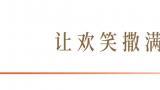 让欢笑撒满